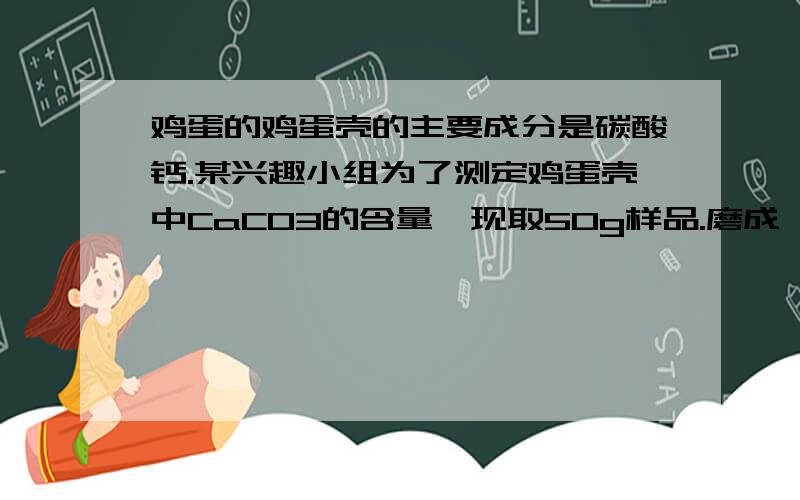 鸡蛋的鸡蛋壳的主要成分是碳酸钙.某兴趣小组为了测定鸡蛋壳中CaCO3的含量,现取50g样品.磨成